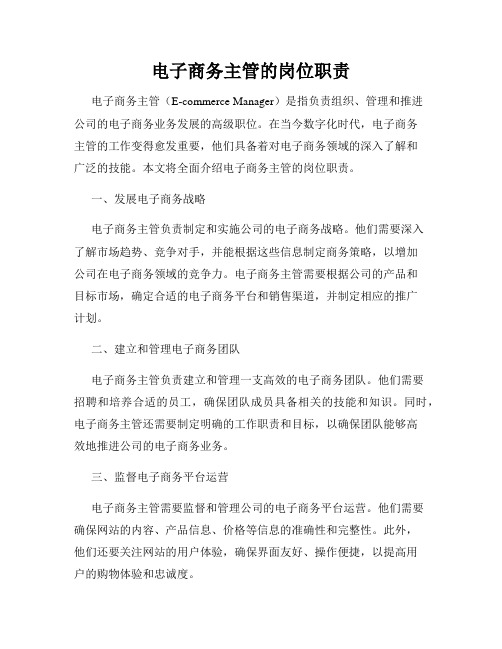 电子商务主管的岗位职责

电子商务主管（E-commerce Manager）是指负责组织、管理和推进公司的电子商务业务发展的高级职位。在当今数字化时代，电子商务主管的工作变得愈发重要，他们具备着对电子商务领域的深入了解和广泛的技能。本文将全面介绍电子商务主管的岗位职责。

一、发展电子商务战略

电子商务主管负责制定和实施公司的电子商务战略。他们需要深入了解市场趋势、竞争对手，并能根据这些信息制定商务策略，以增加公司在电子商务领域的竞争力。电子商务主管需要根据公司的产品和目标市场，确定合适的电子商务平台和销售渠道，并制定相应的推广计划。

二、建立和管理电子商务团队

电子商务主管负责建立和管理一支高效的电子商务团队。他们需要招聘和培养合适的员工，确保团队成员具备相关的技能和知识。同时，电子商务主管还需要制定明确的工作职责和目标，以确保团队能够高效地推进公司的电子商务业务。

三、监督电子商务平台运营

电子商务主管需要监督和管理公司的电子商务平台运营。他们需要确保网站的内容、产品信息、价格等信息的准确性和完整性。此外，他们还要关注网站的用户体验，确保界面友好、操作便捷，以提高用户的购物体验和忠诚度。